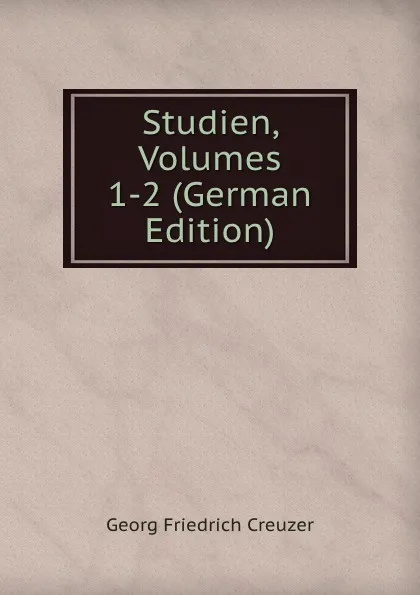 Studien, Volumes 1-2 (German Edition)

Georg Friedrich Creuzer